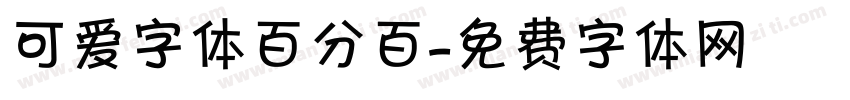 可爱字体百分百-免费字体网